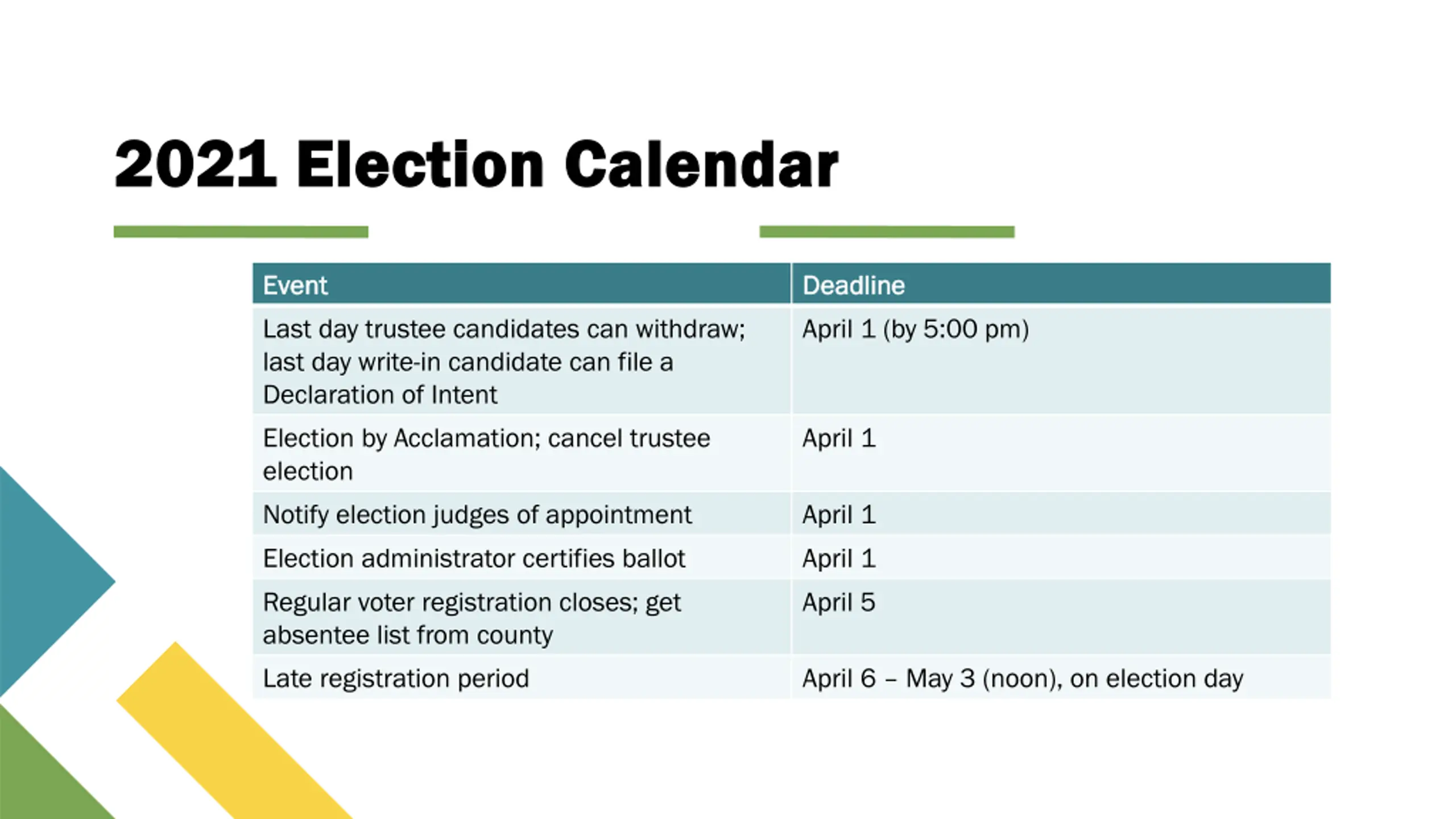 2021 Election Calendar

| Event | Deadline |
|---|---|
| Last day trustee candidates can withdraw; last day write-in candidate can file a Declaration of Intent | April 1 (by 5:00 pm) |
| Election by Acclamation; cancel trustee election | April 1 |
| Notify election judges of appointment | April 1 |
| Election administrator certifies ballot | April 1 |
| Regular voter registration closes; get absentee list from county | April 5 |
| Late registration period | April 6 – May 3 (noon), on election day |